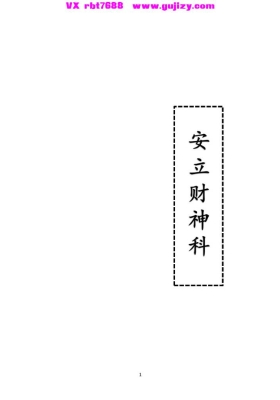 VX rbt7688 www.gujizy.com

安立财神科

1